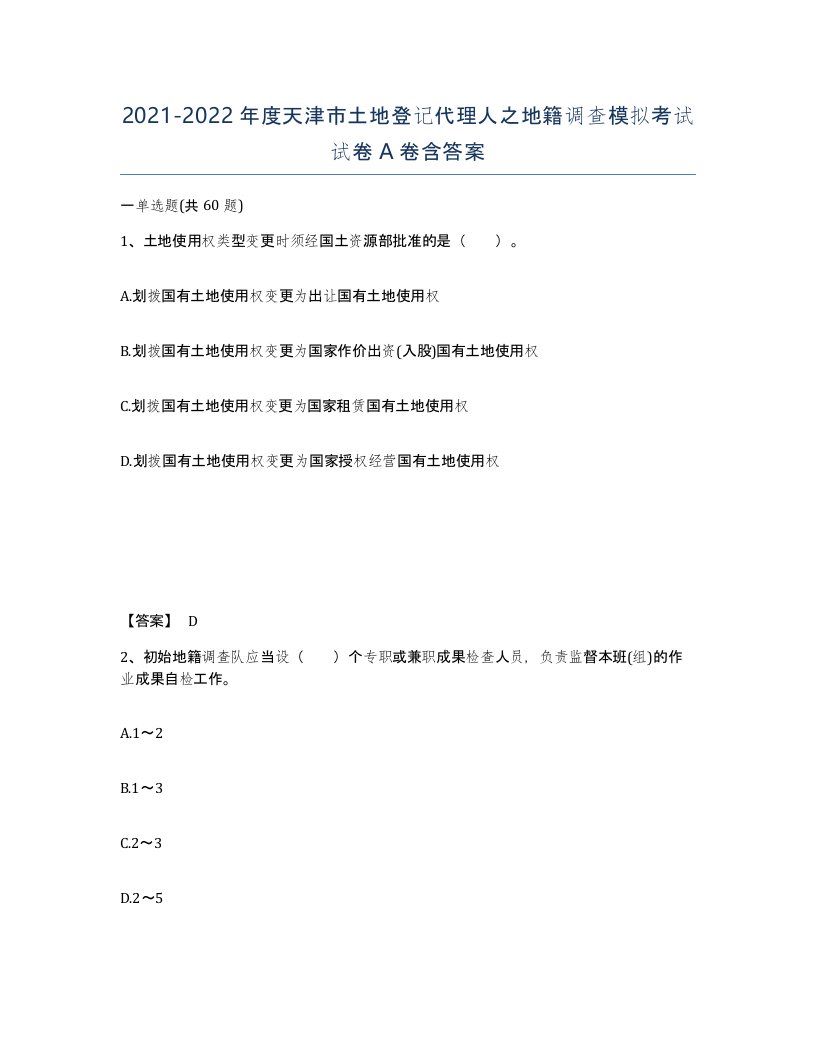 2021-2022年度天津市土地登记代理人之地籍调查模拟考试试卷A卷含答案

一单选题(共60题)

1、土地使用权类型变更时须经国土资源部批准的是（ ）。

A.划拨国有土地使用权变更为出让国有土地使用权

B.划拨国有土地使用权变更为国家作价出资(入股)国有土地使用权

C.划拨国有土地使用权变更为国家租赁国有土地使用权

D.划拨国有土地使用权变更为国家授权经营国有土地使用权

【答案】 D

2、初始地籍调查队应当设（ ）个专职或兼职成果检查人员，负责监督本班(组)的作业成果自检工作。

A.1～2

B.1～3

C.2～3

D.2～5